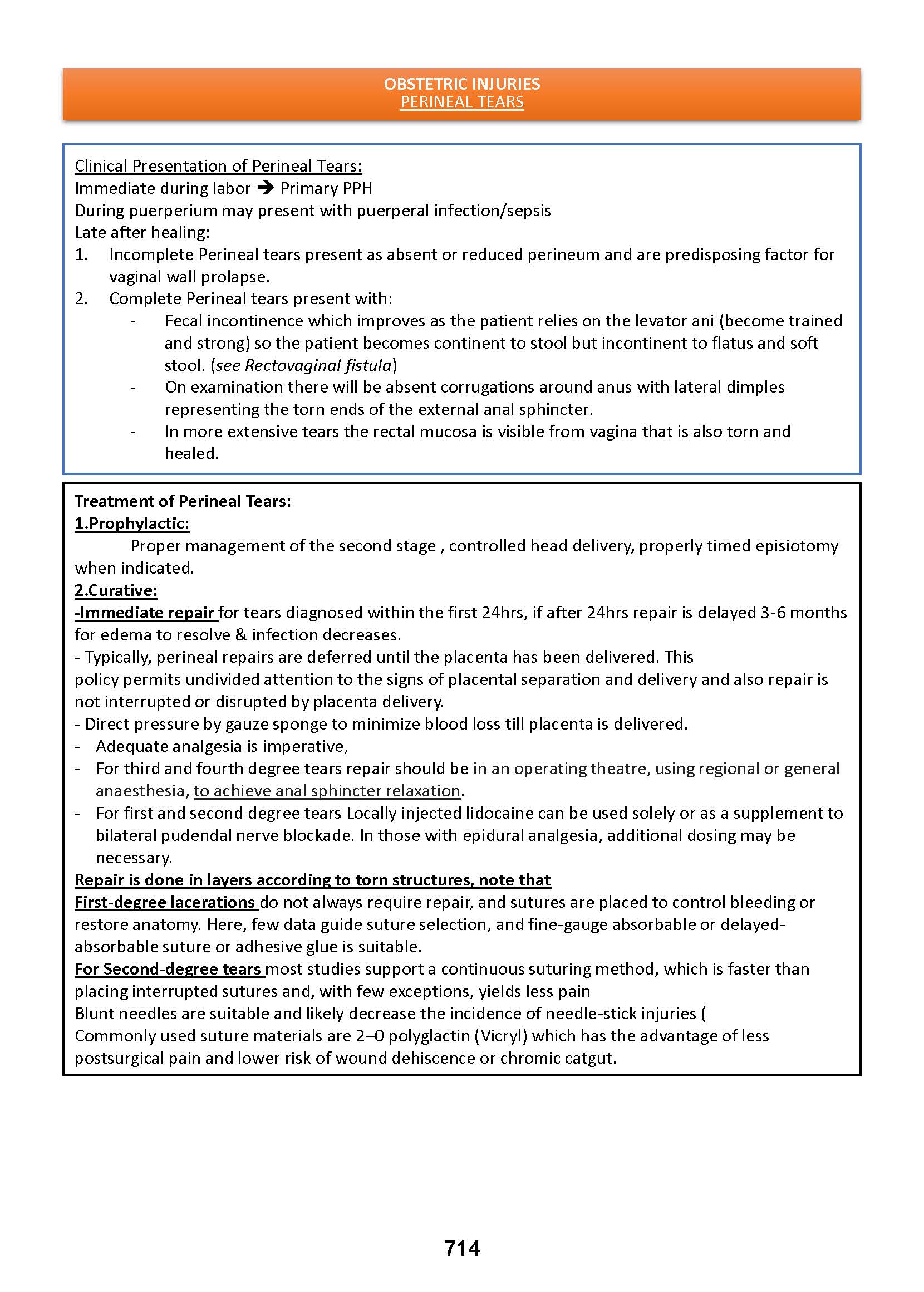 OBSTETRIC INJURIES
PERINEAL TEARS

Clinical Presentation of Perineal Tears:
Immediate during labor → Primary PPH
During puerperium may present with puerperal infection/sepsis
Late after healing:
1. Incomplete Perineal tears present as absent or reduced perineum and are predisposing factor for vaginal wall prolapse.
2. Complete Perineal tears present with:
- Fecal incontinence which improves as the patient relies on the levator ani (become trained and strong) so the patient becomes continent to stool but incontinent to flatus and soft stool. (see Rectovaginal fistula)
- On examination there will be absent corrugations around anus with lateral dimples representing the torn ends of the external anal sphincter.
- In more extensive tears the rectal mucosa is visible from vagina that is also torn and healed.

Treatment of Perineal Tears:
1.Prophylactic:
Proper management of the second stage , controlled head delivery, properly timed episiotomy when indicated.
2.Curative:
-Immediate repair for tears diagnosed within the first 24hrs, if after 24hrs repair is delayed 3-6 months for edema to resolve & infection decreases.
- Typically, perineal repairs are deferred until the placenta has been delivered. This policy permits undivided attention to the signs of placental separation and delivery and also repair is not interrupted or disrupted by placenta delivery.
- Direct pressure by gauze sponge to minimize blood loss till placenta is delivered.
- Adequate analgesia is imperative,
- For third and fourth degree tears repair should be in an operating theatre, using regional or general anaesthesia, to achieve anal sphincter relaxation.
- For first and second degree tears Locally injected lidocaine can be used solely or as a supplement to bilateral pudendal nerve blockade. In those with epidural analgesia, additional dosing may be necessary.
Repair is done in layers according to torn structures, note that
First-degree lacerations do not always require repair, and sutures are placed to control bleeding or restore anatomy. Here, few data guide suture selection, and fine-gauge absorbable or delayed-absorbable suture or adhesive glue is suitable.
For Second-degree tears most studies support a continuous suturing method, which is faster than placing interrupted sutures and, with few exceptions, yields less pain
Blunt needles are suitable and likely decrease the incidence of needle-stick injuries (
Commonly used suture materials are 2–0 polyglactin (Vicryl) which has the advantage of less postsurgical pain and lower risk of wound dehiscence or chromic catgut.

714